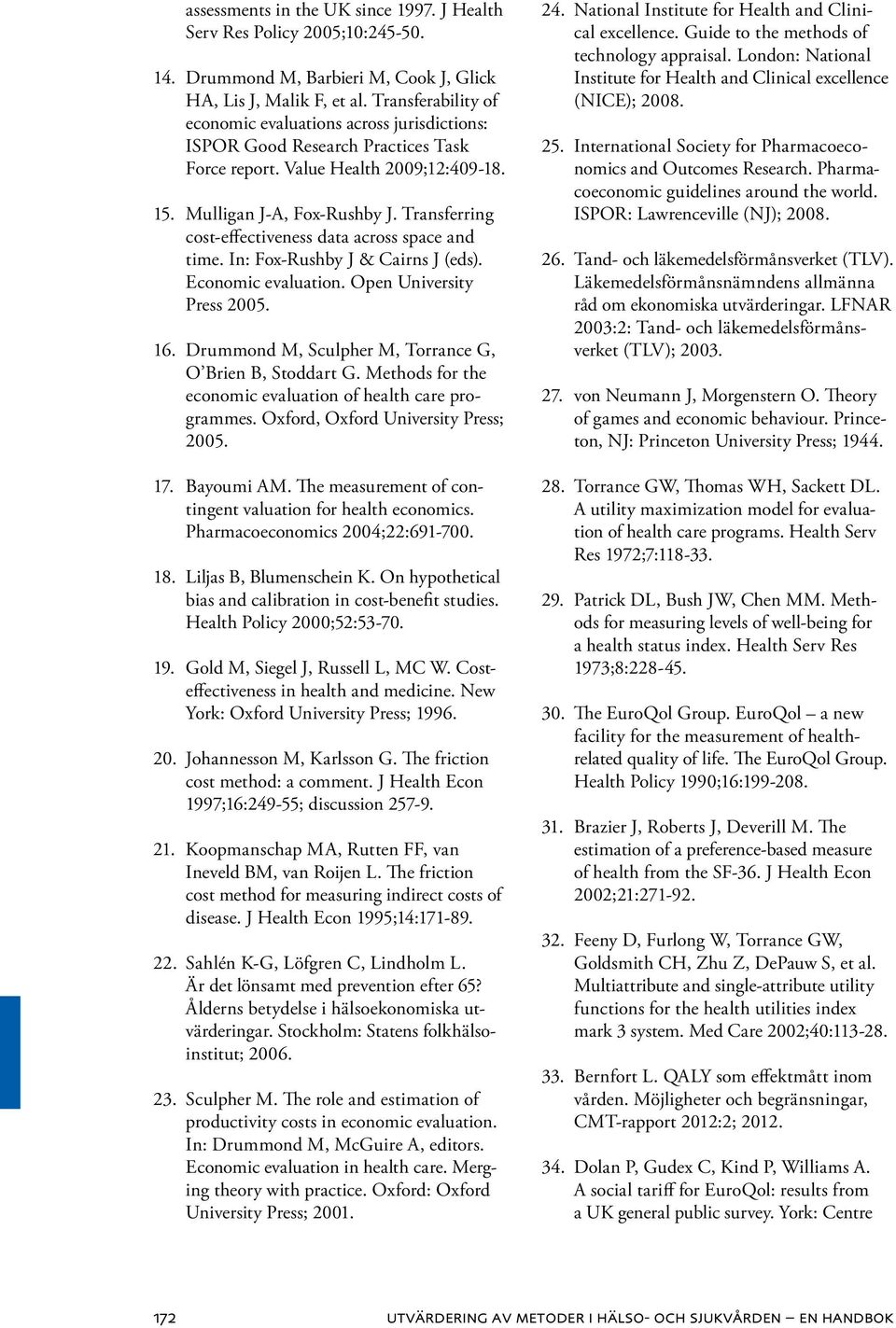 assessments in the UK since 1997. J Health Serv Res Policy 2005;10:245-50.

14. Drummond M, Barbieri M, Cook J, Glick HA, Lis J, Malik F, et al. Transferability of economic evaluations across jurisdictions: ISPOR Good Research Practices Task Force report. Value Health 2009;12:409-18.

15. Mulligan J-A, Fox-Rushby J. Transferring cost-effectiveness data across space and time. In: Fox-Rushby J & Cairns J (eds). Economic evaluation. Open University Press 2005.

16. Drummond M, Sculpher M, Torrance G, O'Brien B, Stoddart G. Methods for the economic evaluation of health care programmes. Oxford, Oxford University Press; 2005.

17. Bayoumi AM. The measurement of contingent valuation for health economics. Pharmacoeconomics 2004;22:691-700.

18. Liljas B, Blumenschein K. On hypothetical bias and calibration in cost-benefit studies. Health Policy 2000;52:53-70.

19. Gold M, Siegel J, Russell L, MC W. Cost-effectiveness in health and medicine. New York: Oxford University Press; 1996.

20. Johannesson M, Karlsson G. The friction cost method: a comment. J Health Econ 1997;16:249-55; discussion 257-9.

21. Koopmanschap MA, Rutten FF, van Ineveld BM, van Roijen L. The friction cost method for measuring indirect costs of disease. J Health Econ 1995;14:171-89.

22. Sahlén K-G, Löfgren C, Lindholm L. Är det lönsamt med prevention efter 65? Ålderns betydelse i hälsoekonomiska utvärderingar. Stockholm: Statens folkhälsoinstitut; 2006.

23. Sculpher M. The role and estimation of productivity costs in economic evaluation. In: Drummond M, McGuire A, editors. Economic evaluation in health care. Merging theory with practice. Oxford: Oxford University Press; 2001.

24. National Institute for Health and Clinical excellence. Guide to the methods of technology appraisal. London: National Institute for Health and Clinical excellence (NICE); 2008.

25. International Society for Pharmacoeconomics and Outcomes Research. Pharmacoeconomic guidelines around the world. ISPOR: Lawrenceville (NJ); 2008.

26. Tand- och läkemedelsförmånsverket (TLV). Läkemedelsförmånsnämndens allmänna råd om ekonomiska utvärderingar. LFNAR 2003:2: Tand- och läkemedelsförmånsverket (TLV); 2003.

27. von Neumann J, Morgenstern O. Theory of games and economic behaviour. Princeton, NJ: Princeton University Press; 1944.

28. Torrance GW, Thomas WH, Sackett DL. A utility maximization model for evaluation of health care programs. Health Serv Res 1972;7:118-33.

29. Patrick DL, Bush JW, Chen MM. Methods for measuring levels of well-being for a health status index. Health Serv Res 1973;8:228-45.

30. The EuroQol Group. EuroQol – a new facility for the measurement of health-related quality of life. The EuroQol Group. Health Policy 1990;16:199-208.

31. Brazier J, Roberts J, Deverill M. The estimation of a preference-based measure of health from the SF-36. J Health Econ 2002;21:271-92.

32. Feeny D, Furlong W, Torrance GW, Goldsmith CH, Zhu Z, DePauw S, et al. Multiattribute and single-attribute utility functions for the health utilities index mark 3 system. Med Care 2002;40:113-28.

33. Bernfort L. QALY som effektmått inom vården. Möjligheter och begränsningar, CMT-rapport 2012:2; 2012.

34. Dolan P, Gudex C, Kind P, Williams A. A social tariff for EuroQol: results from a UK general public survey. York: Centre

172

UTVÄRDERING AV METODER I HÄLSO- OCH SJUKVÅRDEN – EN HANDBOK